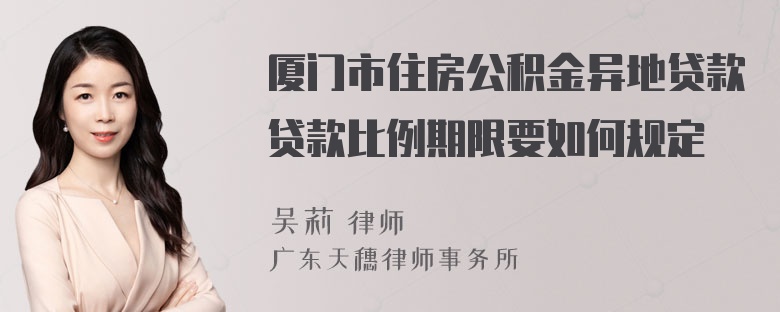 厦门市住房公积金异地贷款贷款比例期限要如何规定

吴莉 律师
广东天穗律师事务所